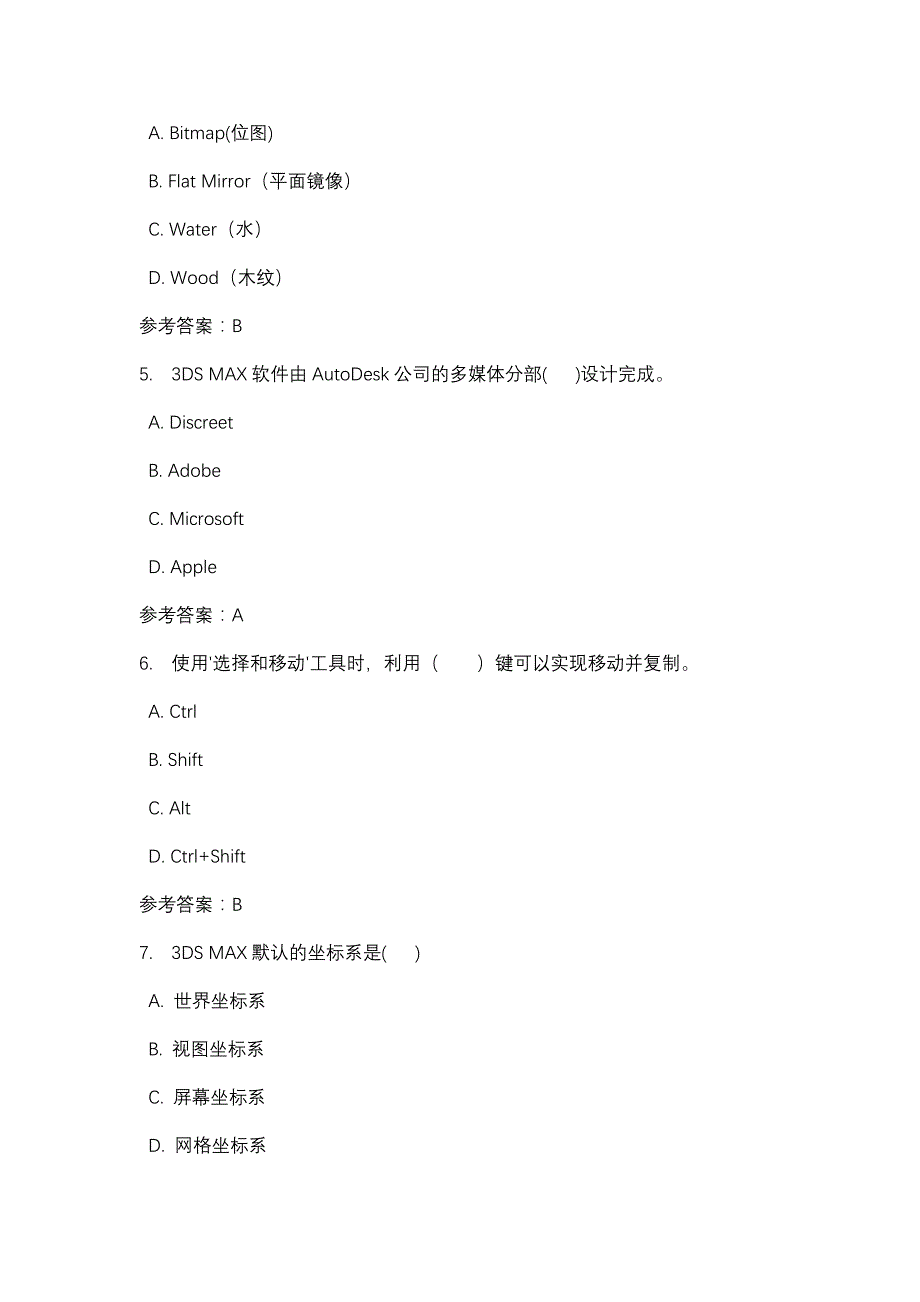 A. Bitmap(位图)

B. Flat Mirror（平面镜像）

C. Water（水）

D. Wood（木纹）

参考答案：B

5. 3DS MAX 软件由 AutoDesk 公司的多媒体分部( )设计完成。

A. Discreet

B. Adobe

C. Microsoft

D. Apple

参考答案：A

6. 使用'选择和移动'工具时，利用（ ）键可以实现移动并复制。

A. Ctrl

B. Shift

C. Alt

D. Ctrl+Shift

参考答案：B

7. 3DS MAX 默认的坐标系是( )

A. 世界坐标系

B. 视图坐标系

C. 屏幕坐标系

D. 网格坐标系